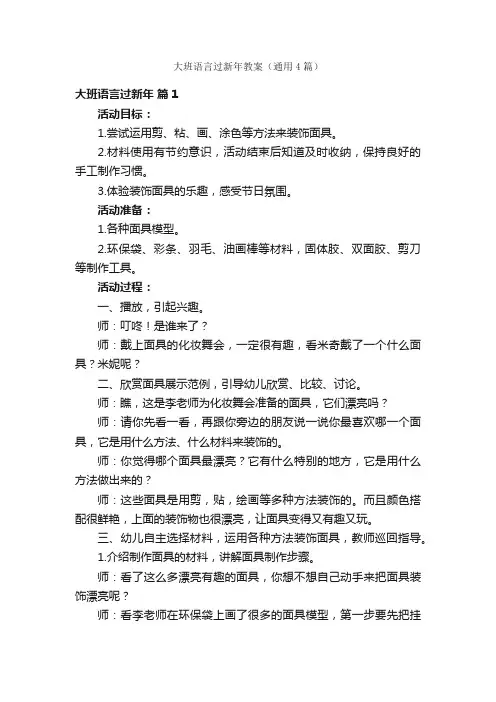 大班语言过新年教案（通用4篇）

大班语言过新年 篇1

活动目标：

1.尝试运用剪、粘、画、涂色等方法来装饰面具。

2.材料使用有节约意识，活动结束后知道及时收纳，保持良好的手工制作习惯。

3.体验装饰面具的乐趣，感受节日氛围。

活动准备：

1.各种面具模型。

2.环保袋、彩条、羽毛、油画棒等材料，固体胶、双面胶、剪刀等制作工具。

活动过程：

一、播放，引起兴趣。

师：叮咚！是谁来了？

师：戴上面具的化妆舞会，一定很有趣，看米奇戴了一个什么面具？米妮呢？

二、欣赏面具展示范例，引导幼儿欣赏、比较、讨论。

师：瞧，这是李老师为化妆舞会准备的面具，它们漂亮吗？

师：请你先看一看，再跟你旁边的朋友说一说你最喜欢哪一个面具，它是用什么方法、什么材料来装饰的。

师：你觉得哪个面具最漂亮？它有什么特别的地方，它是用什么方法做出来的？

师：这些面具是用剪，贴，绘画等多种方法装饰的。而且颜色搭配很鲜艳，上面的装饰物也很漂亮，让面具变得又有趣又玩。

三、幼儿自主选择材料，运用各种方法装饰面具，教师巡回指导。

1.介绍制作面具的材料，讲解面具制作步骤。

师：看了这么多漂亮有趣的面具，你想不想自己动手来把面具装饰漂亮呢？

师：看李老师在环保袋上画了很多的面具模型，第一步要先把挂